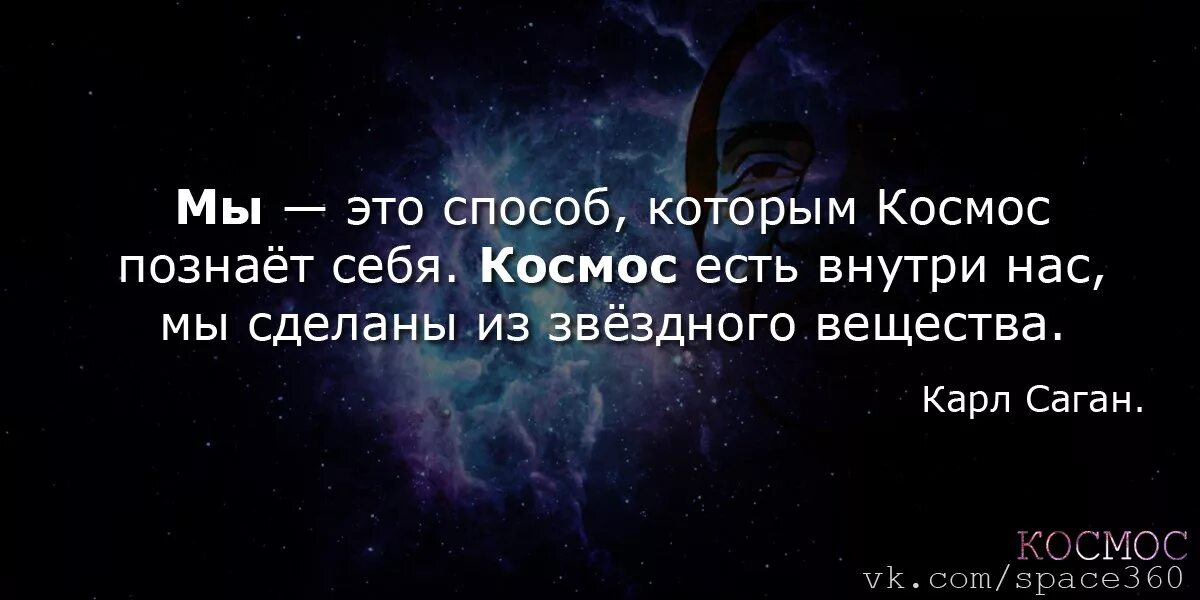 Мы — это способ, которым Космос познаёт себя. Космос есть внутри нас, мы сделаны из звёздного вещества.

Карл Саган.

КОСМОС
vk.com/space360